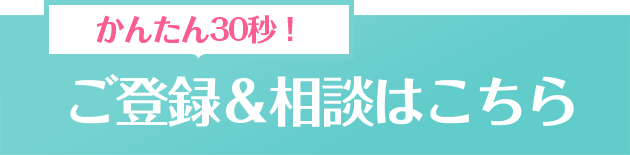 かんたん30秒！

ご登録＆相談はこちら